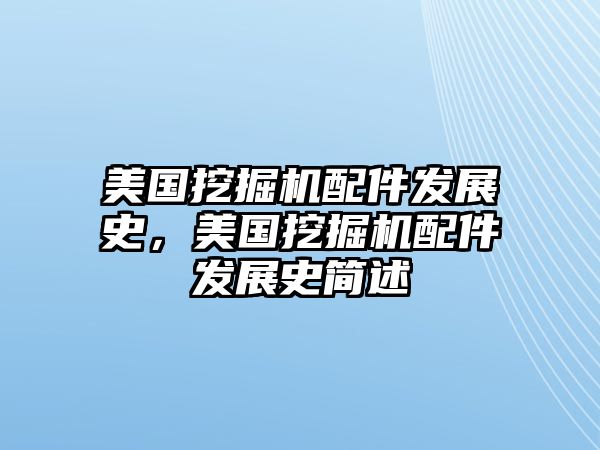 美国挖掘机配件发展史，美国挖掘机配件发展史简述